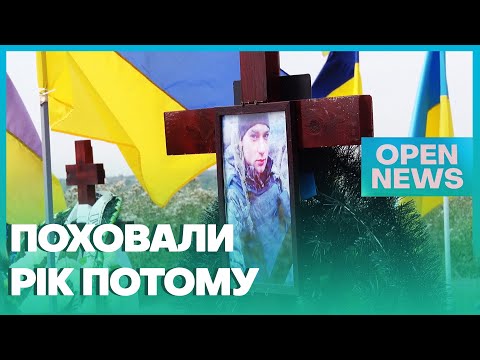 OPEN NEWS

ПОХОВАЛИ РІК ПОТОМУ